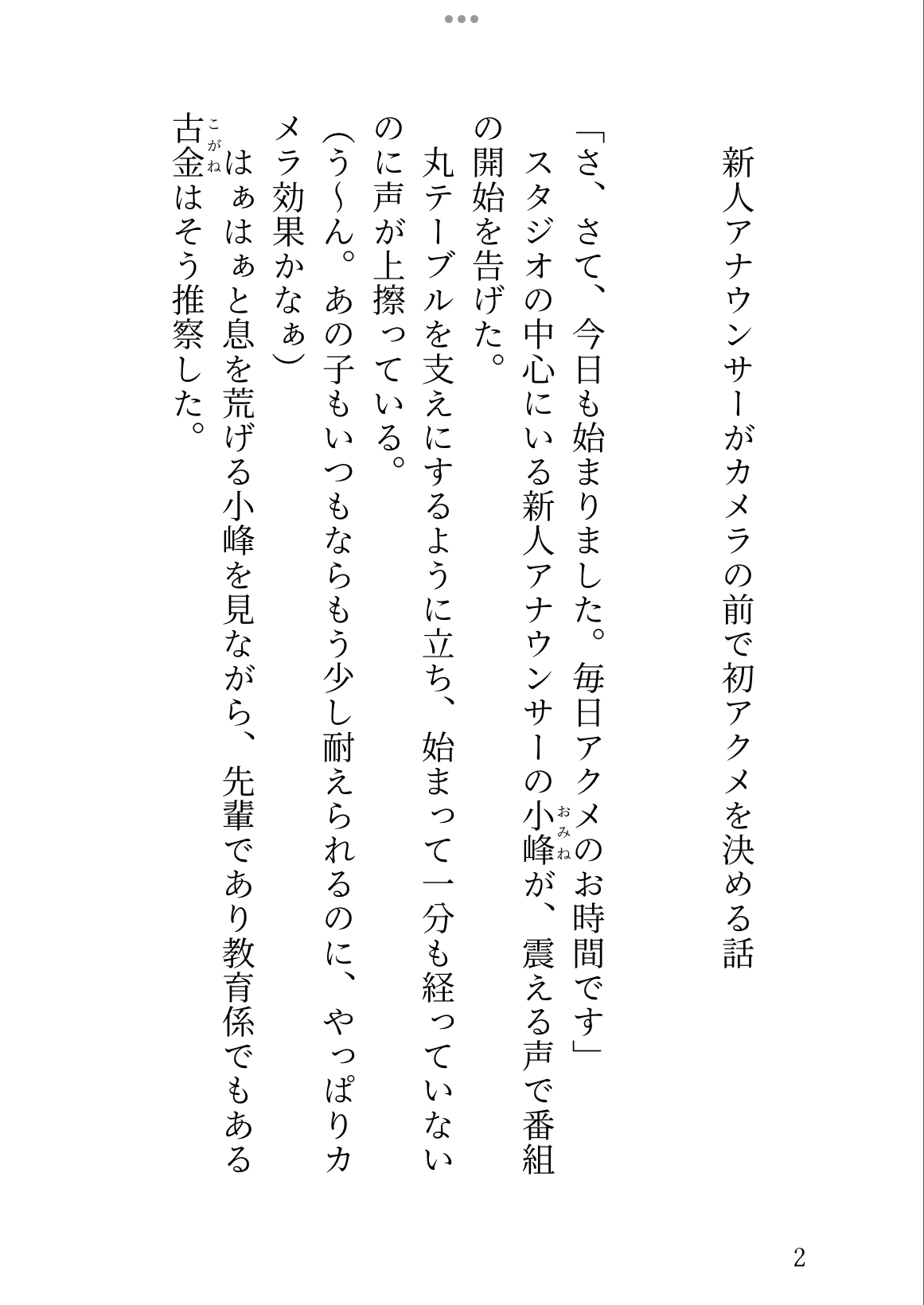 新人アナウンサーがカメラの前で初アクメを決める話

「さ、さて、今日も始まりました。毎日アクメのお時間です」

スタジオの中心にいる新人アナウンサーの小峰（おみね）が、震える声で番組の開始を告げた。

丸テーブルを支えにするように立ち、始まって一分も経っていないのに声が上擦っている。

（う〜ん。あの子もいつもならもう少し耐えられるのに、やっぱりカメラ効果かなぁ）

はぁはぁと息を荒げる小峰を見ながら、先輩であり教育係でもある古金（こがね）はそう推察した。

2